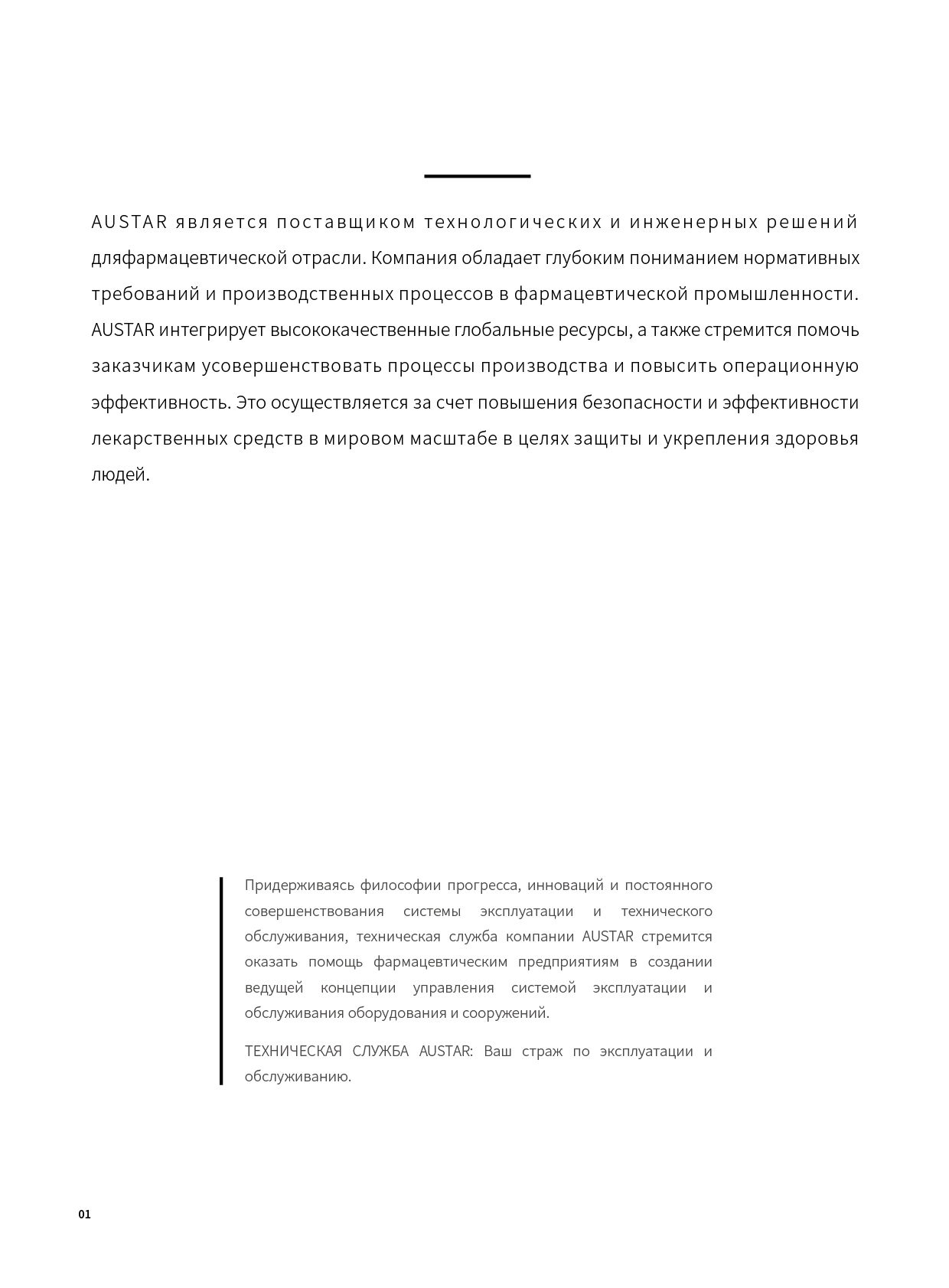 AUSTAR является поставщиком технологических и инженерных решений дляфармацевтической отрасли. Компания обладает глубоким пониманием нормативных требований и производственных процессов в фармацевтической промышленности. AUSTAR интегрирует высококачественные глобальные ресурсы, а также стремится помочь заказчикам усовершенствовать процессы производства и повысить операционную эффективность. Это осуществляется за счет повышения безопасности и эффективности лекарственных средств в мировом масштабе в целях защиты и укрепления здоровья людей.

Придерживаясь философии прогресса, инноваций и постоянного совершенствования системы эксплуатации и технического обслуживания, техническая служба компании AUSTAR стремится оказать помощь фармацевтическим предприятиям в создании ведущей концепции управления системой эксплуатации и обслуживания оборудования и сооружений.

ТЕХНИЧЕСКАЯ СЛУЖБА AUSTAR: Ваш страж по эксплуатации и обслуживанию.

01